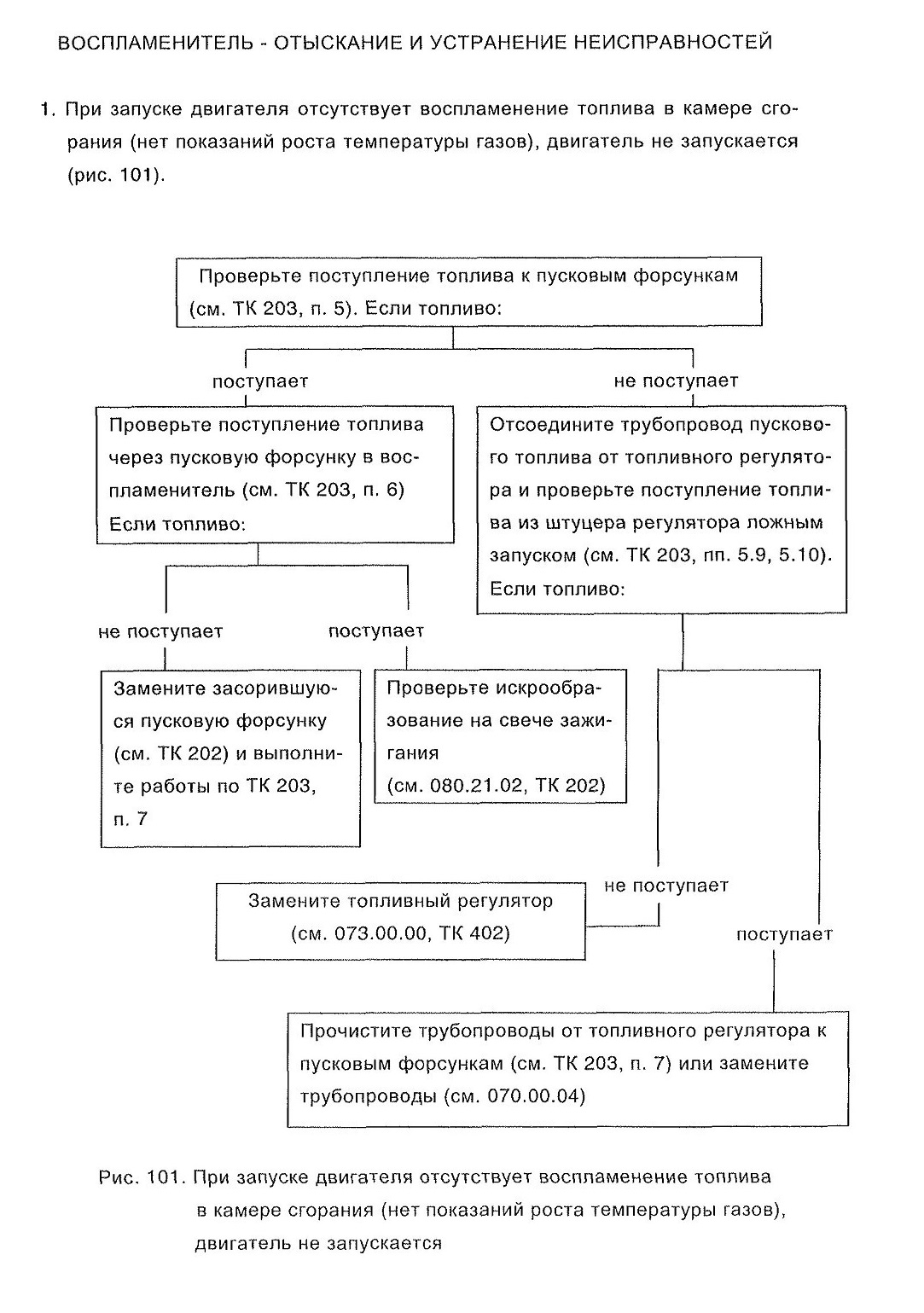 ВОСПЛАМЕНИТЕЛЬ - ОТЫСКАНИЕ И УСТРАНЕНИЕ НЕИСПРАВНОСТЕЙ

1. При запуске двигателя отсутствует воспламенение топлива в камере сгорания (нет показаний роста температуры газов), двигатель не запускается (рис. 101).

Проверьте поступление топлива к пусковым форсункам (см. ТК 203, п. 5). Если топливо:

поступает

не поступает

Проверьте поступление топлива через пусковую форсунку в воспламенитель (см. ТК 203, п. 6) Если топливо:

Отсоедините трубопровод пускового топлива от топливного регулятора и проверьте поступление топлива из штуцера регулятора ложным запуском (см. ТК 203, пп. 5.9, 5.10). Если топливо:

не поступает

поступает

Замените засорившуюся пусковую форсунку (см. ТК 202) и выполните работы по ТК 203, п. 7

Проверьте искрообразование на свече зажигания (см. 080.21.02, ТК 202)

не поступает

Замените топливный регулятор (см. 073.00.00, ТК 402)

поступает

Прочистите трубопроводы от топливного регулятора к пусковым форсункам (см. ТК 203, п. 7) или замените трубопроводы (см. 070.00.04)

Рис. 101. При запуске двигателя отсутствует воспламенение топлива в камере сгорания (нет показаний роста температуры газов), двигатель не запускается